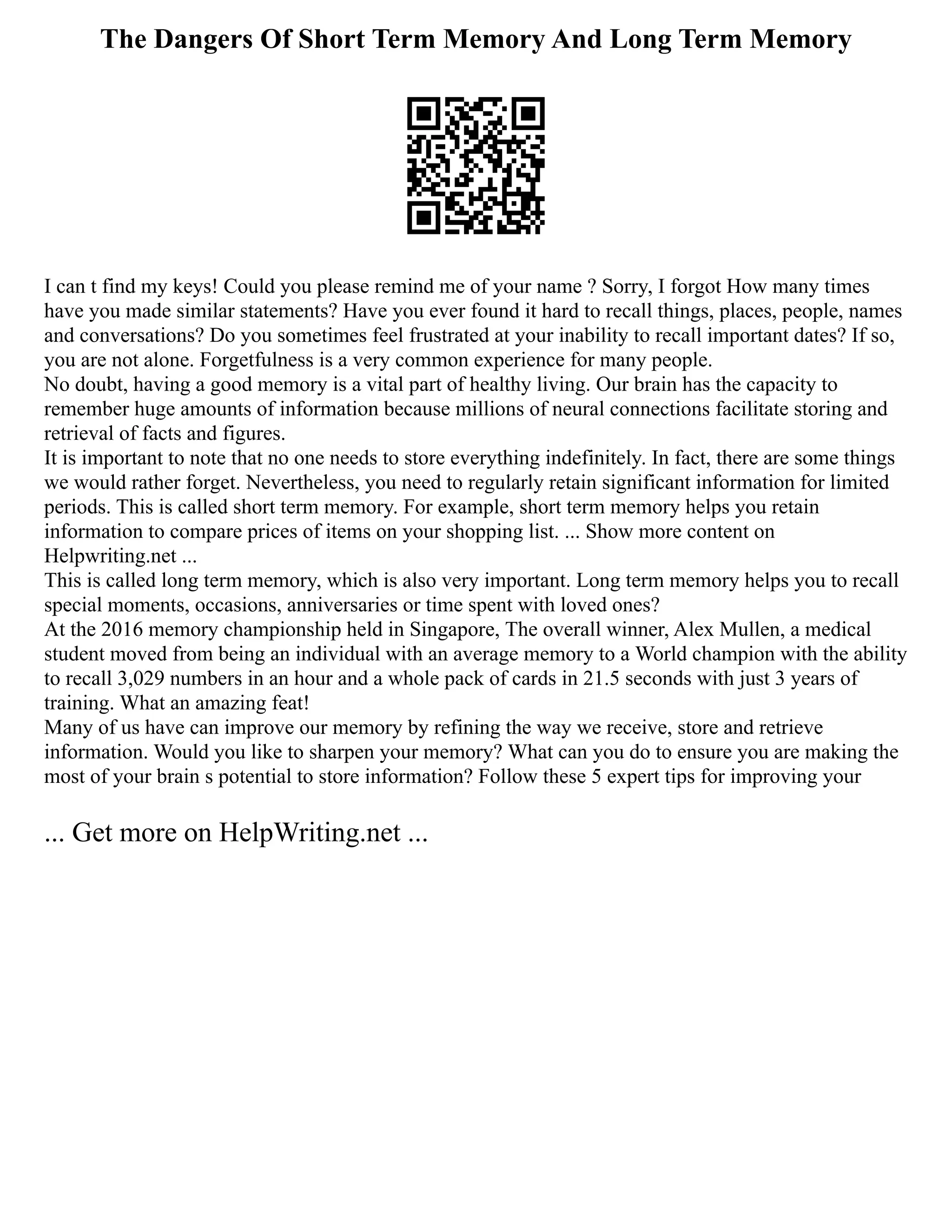 The Dangers Of Short Term Memory And Long Term Memory

I can t find my keys! Could you please remind me of your name ? Sorry, I forgot How many times have you made similar statements? Have you ever found it hard to recall things, places, people, names and conversations? Do you sometimes feel frustrated at your inability to recall important dates? If so, you are not alone. Forgetfulness is a very common experience for many people.
No doubt, having a good memory is a vital part of healthy living. Our brain has the capacity to remember huge amounts of information because millions of neural connections facilitate storing and retrieval of facts and figures.
It is important to note that no one needs to store everything indefinitely. In fact, there are some things we would rather forget. Nevertheless, you need to regularly retain significant information for limited periods. This is called short term memory. For example, short term memory helps you retain information to compare prices of items on your shopping list. ... Show more content on Helpwriting.net ...
This is called long term memory, which is also very important. Long term memory helps you to recall special moments, occasions, anniversaries or time spent with loved ones?
At the 2016 memory championship held in Singapore, The overall winner, Alex Mullen, a medical student moved from being an individual with an average memory to a World champion with the ability to recall 3,029 numbers in an hour and a whole pack of cards in 21.5 seconds with just 3 years of training. What an amazing feat!
Many of us have can improve our memory by refining the way we receive, store and retrieve information. Would you like to sharpen your memory? What can you do to ensure you are making the most of your brain s potential to store information? Follow these 5 expert tips for improving your

... Get more on HelpWriting.net ...